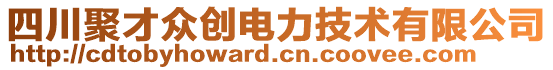 四川聚才众创电力技术有限公司
http://cdtobyhoward.cn.coovee.com